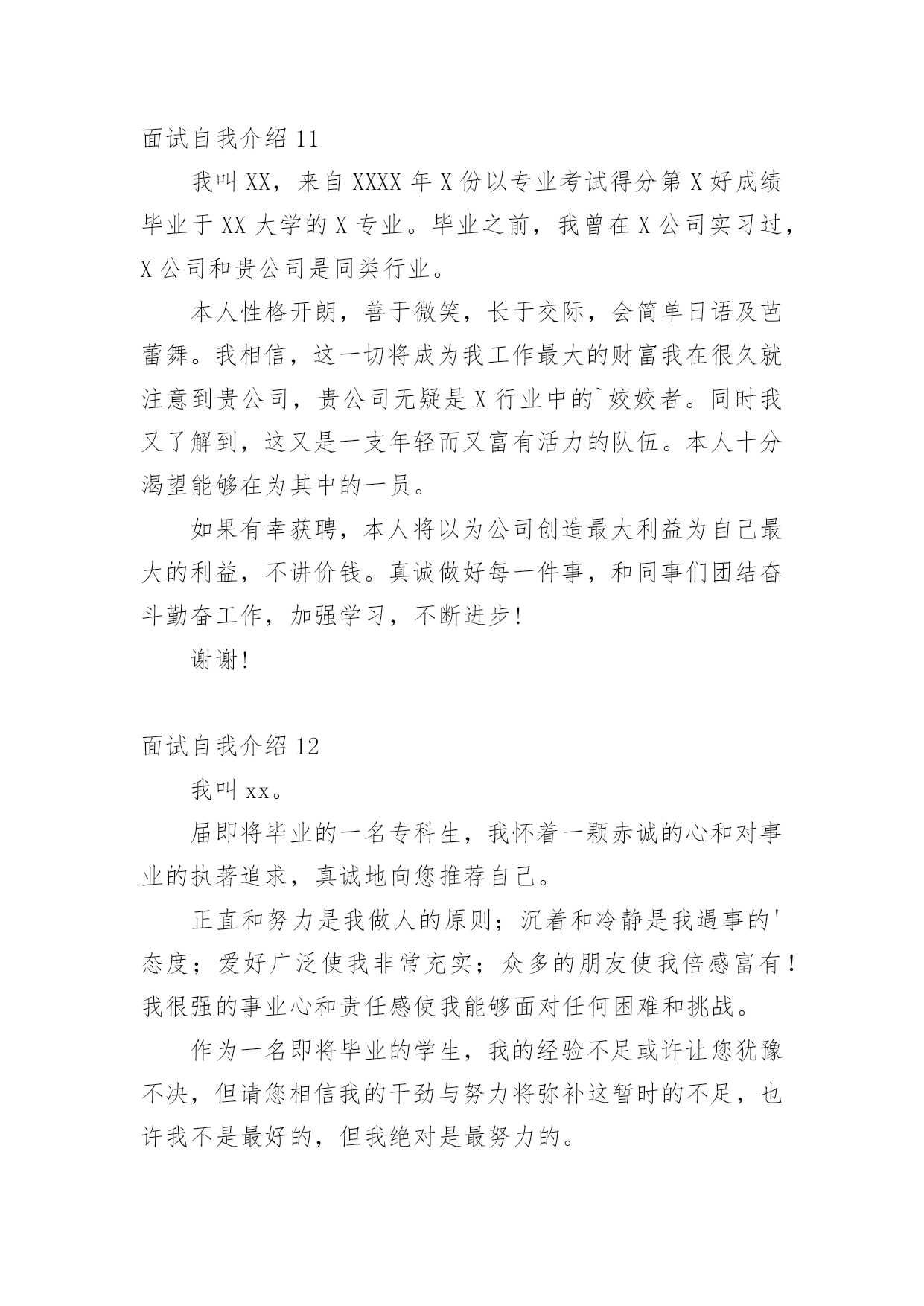 面试自我介绍 11

我叫 XX，来自 XXXX 年 X 份以专业考试得分第 X 好成绩毕业于 XX 大学的 X 专业。毕业之前，我曾在 X 公司实习过，X 公司和贵公司是同类行业。

本人性格开朗，善于微笑，长于交际，会简单日语及芭蕾舞。我相信，这一切将成为我工作最大的财富我在很久就注意到贵公司，贵公司无疑是 X 行业中的`姣姣者。同时我又了解到，这又是一支年轻而又富有活力的队伍。本人十分渴望能够在为其中的一员。

如果有幸获聘，本人将以为公司创造最大利益为自己最大的利益，不讲价钱。真诚做好每一件事，和同事们团结奋斗勤奋工作，加强学习，不断进步!

谢谢!

面试自我介绍 12

我叫 xx。

届即将毕业的一名专科生，我怀着一颗赤诚的心和对事业的执著追求，真诚地向您推荐自己。

正直和努力是我做人的原则；沉着和冷静是我遇事的'态度；爱好广泛使我非常充实；众多的朋友使我倍感富有！我很强的事业心和责任感使我能够面对任何困难和挑战。

作为一名即将毕业的学生，我的经验不足或许让您犹豫不决，但请您相信我的干劲与努力将弥补这暂时的不足，也许我不是最好的，但我绝对是最努力的。